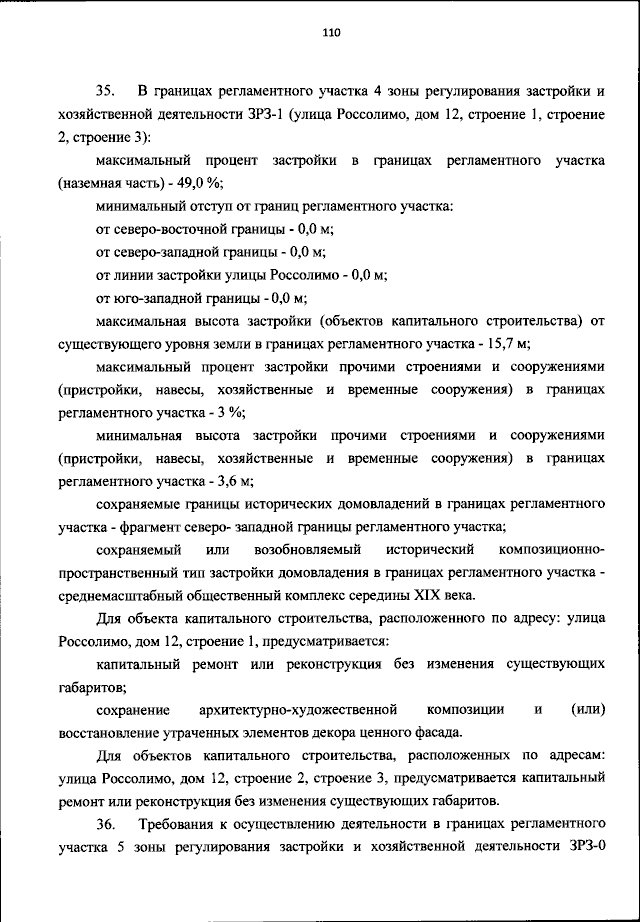 110

35. В границах регламентного участка 4 зоны регулирования застройки и хозяйственной деятельности ЗРЗ-1 (улица Россолимо, дом 12, строение 1, строение 2, строение 3):

максимальный процент застройки в границах регламентного участка (наземная часть) - 49,0 %;

минимальный отступ от границ регламентного участка:

от северо-восточной границы - 0,0 м;

от северо-западной границы - 0,0 м;

от линии застройки улицы Россолимо - 0,0 м;

от юго-западной границы - 0,0 м;

максимальная высота застройки (объектов капитального строительства) от существующего уровня земли в границах регламентного участка - 15,7 м;

максимальный процент застройки прочими строениями и сооружениями (пристройки, навесы, хозяйственные и временные сооружения) в границах регламентного участка - 3 %;

минимальная высота застройки прочими строениями и сооружениями (пристройки, навесы, хозяйственные и временные сооружения) в границах регламентного участка - 3,6 м;

сохраняемые границы исторических домовладений в границах регламентного участка - фрагмент северо- западной границы регламентного участка;

сохраняемый или возобновляемый исторический композиционно-пространственный тип застройки домовладения в границах регламентного участка - среднемасштабный общественный комплекс середины XIX века.

Для объекта капитального строительства, расположенного по адресу: улица Россолимо, дом 12, строение 1, предусматривается:

капитальный ремонт или реконструкция без изменения существующих габаритов;

сохранение архитектурно-художественной композиции и (или) восстановление утраченных элементов декора ценного фасада.

Для объектов капитального строительства, расположенных по адресам: улица Россолимо, дом 12, строение 2, строение 3, предусматривается капитальный ремонт или реконструкция без изменения существующих габаритов.

36. Требования к осуществлению деятельности в границах регламентного участка 5 зоны регулирования застройки и хозяйственной деятельности ЗРЗ-0